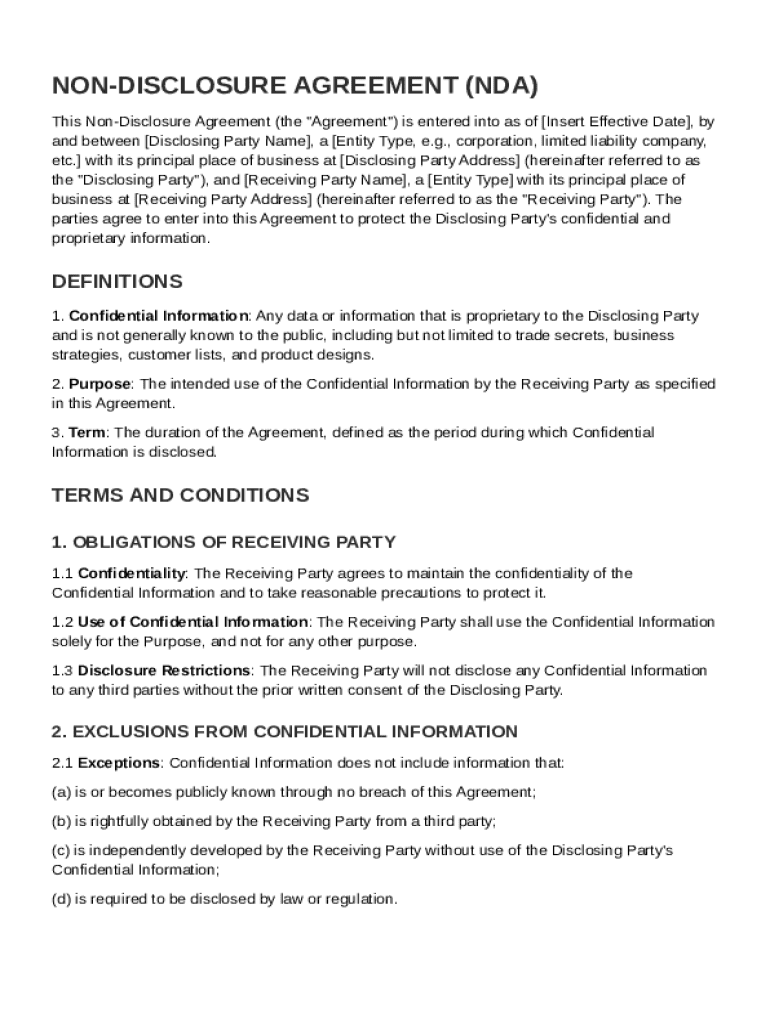 NON-DISCLOSURE AGREEMENT (NDA)

This Non-Disclosure Agreement (the "Agreement") is entered into as of [Insert Effective Date], by and between [Disclosing Party Name], a [Entity Type, e.g., corporation, limited liability company, etc.] with its principal place of business at [Disclosing Party Address] (hereinafter referred to as the "Disclosing Party"), and [Receiving Party Name], a [Entity Type] with its principal place of business at [Receiving Party Address] (hereinafter referred to as the "Receiving Party"). The parties agree to enter into this Agreement to protect the Disclosing Party's confidential and proprietary information.

DEFINITIONS

1. Confidential Information: Any data or information that is proprietary to the Disclosing Party and is not generally known to the public, including but not limited to trade secrets, business strategies, customer lists, and product designs.

2. Purpose: The intended use of the Confidential Information by the Receiving Party as specified in this Agreement.

3. Term: The duration of the Agreement, defined as the period during which Confidential Information is disclosed.

TERMS AND CONDITIONS

1. OBLIGATIONS OF RECEIVING PARTY

1.1 Confidentiality: The Receiving Party agrees to maintain the confidentiality of the Confidential Information and to take reasonable precautions to protect it.

1.2 Use of Confidential Information: The Receiving Party shall use the Confidential Information solely for the Purpose, and not for any other purpose.

1.3 Disclosure Restrictions: The Receiving Party will not disclose any Confidential Information to any third parties without the prior written consent of the Disclosing Party.

2. EXCLUSIONS FROM CONFIDENTIAL INFORMATION

2.1 Exceptions: Confidential Information does not include information that:

(a) is or becomes publicly known through no breach of this Agreement;

(b) is rightfully obtained by the Receiving Party from a third party;

(c) is independently developed by the Receiving Party without use of the Disclosing Party's Confidential Information;

(d) is required to be disclosed by law or regulation.